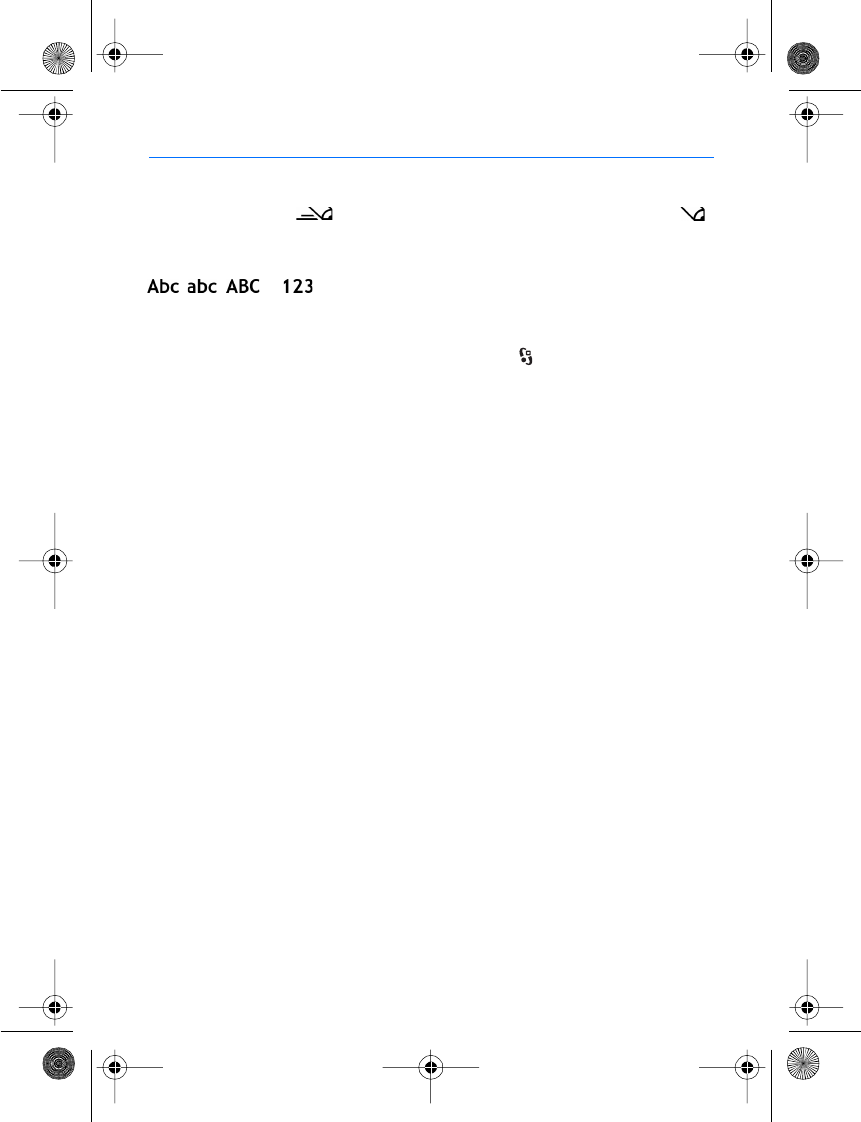 Abc abc ABC 123